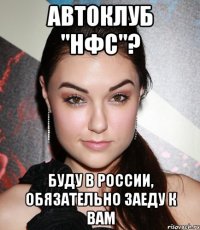 АВТОКЛУБ "НФС"?

БУДУ В РОССИИ, ОБЯЗАТЕЛЬНО ЗАЕДУ К ВАМ

risovach.ru